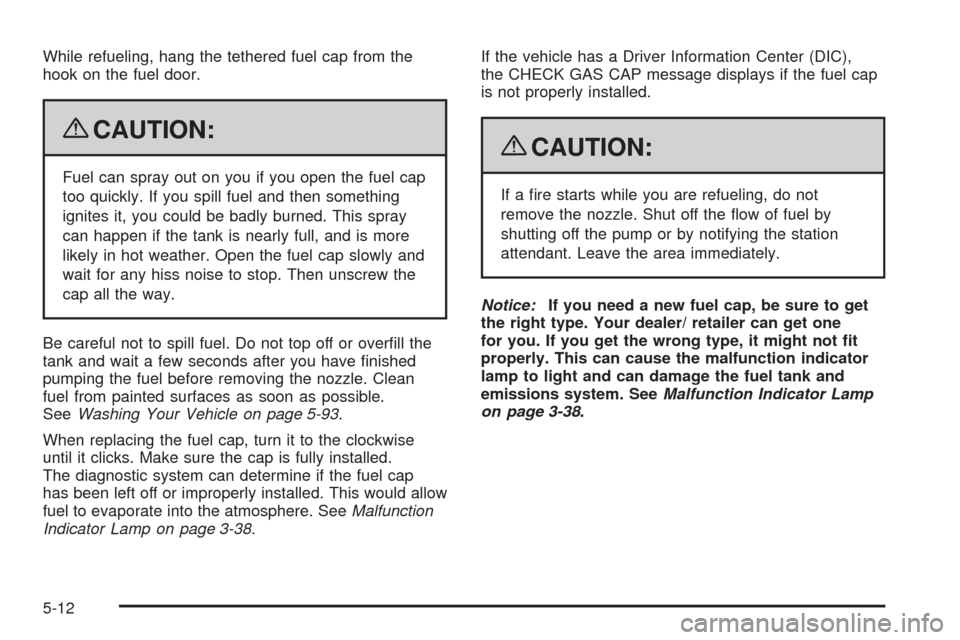 While refueling, hang the tethered fuel cap from the hook on the fuel door.

CAUTION:

Fuel can spray out on you if you open the fuel cap too quickly. If you spill fuel and then something ignites it, you could be badly burned. This spray can happen if the tank is nearly full, and is more likely in hot weather. Open the fuel cap slowly and wait for any hiss noise to stop. Then unscrew the cap all the way.

Be careful not to spill fuel. Do not top off or overfill the tank and wait a few seconds after you have finished pumping the fuel before removing the nozzle. Clean fuel from painted surfaces as soon as possible. See Washing Your Vehicle on page 5-93.

When replacing the fuel cap, turn it to the clockwise until it clicks. Make sure the cap is fully installed. The diagnostic system can determine if the fuel cap has been left off or improperly installed. This would allow fuel to evaporate into the atmosphere. See Malfunction Indicator Lamp on page 3-38.

If the vehicle has a Driver Information Center (DIC), the CHECK GAS CAP message displays if the fuel cap is not properly installed.

CAUTION:

If a fire starts while you are refueling, do not remove the nozzle. Shut off the flow of fuel by shutting off the pump or by notifying the station attendant. Leave the area immediately.

Notice: If you need a new fuel cap, be sure to get the right type. Your dealer/ retailer can get one for you. If you get the wrong type, it might not fit properly. This can cause the malfunction indicator lamp to light and can damage the fuel tank and emissions system. See Malfunction Indicator Lamp on page 3-38.

5-12

carmanualsonline.info